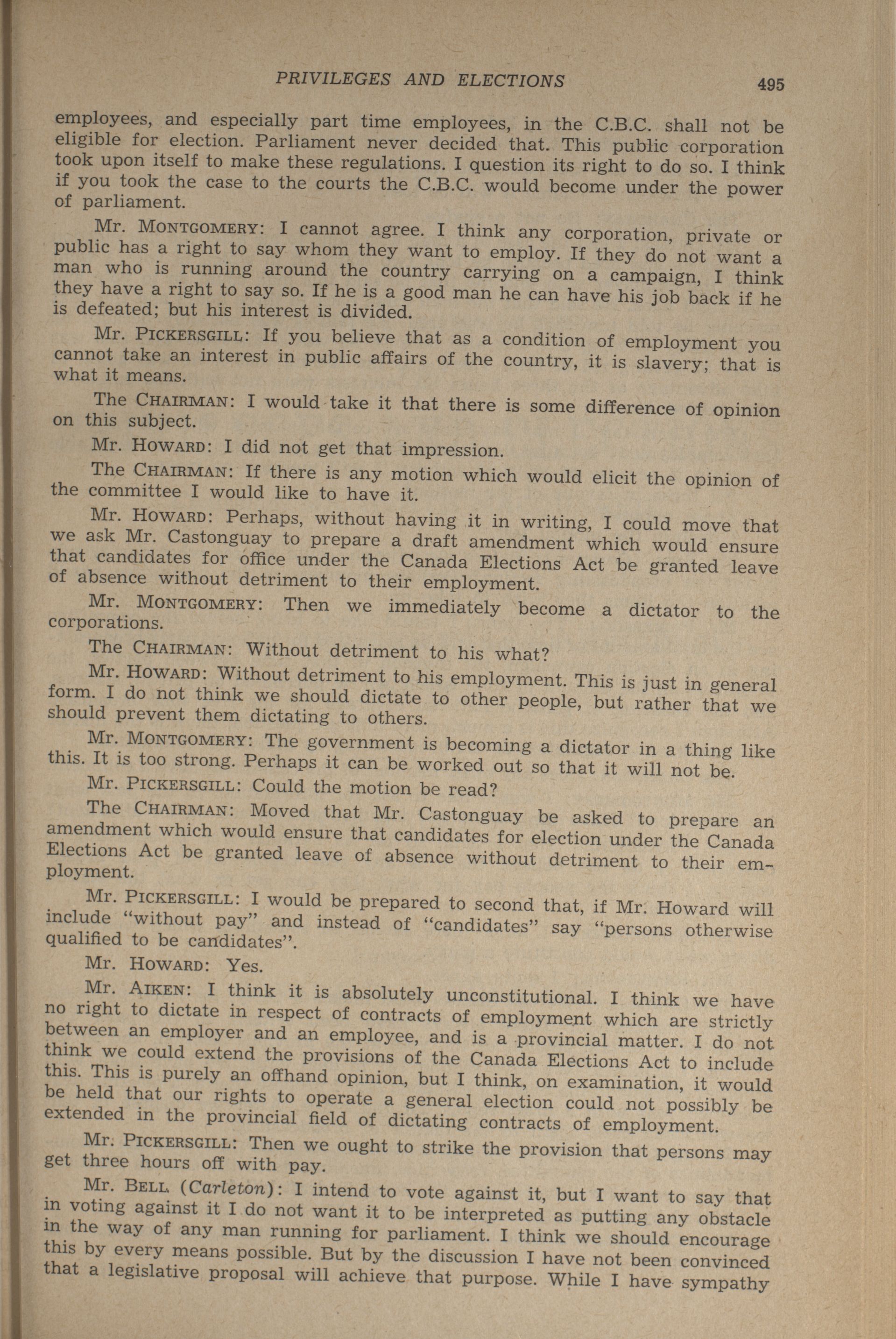 PRIVILEGES AND ELECTIONS 495

employees, and especially part time employees, in the C.B.C. shall not be eligible for election. Parliament never decided that. This public corporation took upon itself to make these regulations. I question its right to do so. I think if you took the case to the courts the C.B.C. would become under the power of parliament.

Mr. MONTGOMERY: I cannot agree. I think any corporation, private or public has a right to say whom they want to employ. If they do not want a man who is running around the country carrying on a campaign, I think they have a right to say so. If he is a good man he can have his job back if he is defeated; but his interest is divided.

Mr. PICKERSGILL: If you believe that as a condition of employment you cannot take an interest in public affairs of the country, it is slavery; that is what it means.

The CHAIRMAN: I would take it that there is some difference of opinion on this subject.

Mr. HOWARD: I did not get that impression.

The CHAIRMAN: If there is any motion which would elicit the opinion of the committee I would like to have it.

Mr. HOWARD: Perhaps, without having it in writing, I could move that we ask Mr. Castonguay to prepare a draft amendment which would ensure that candidates for office under the Canada Elections Act be granted leave of absence without detriment to their employment.

Mr. MONTGOMERY: Then we immediately become a dictator to the corporations.

The CHAIRMAN: Without detriment to his what?

Mr. HOWARD: Without detriment to his employment. This is just in general form. I do not think we should dictate to other people, but rather that we should prevent them dictating to others.

Mr. MONTGOMERY: The government is becoming a dictator in a thing like this. It is too strong. Perhaps it can be worked out so that it will not be.

Mr. PICKERSGILL: Could the motion be read?

The CHAIRMAN: Moved that Mr. Castonguay be asked to prepare an amendment which would ensure that candidates for election under the Canada Elections Act be granted leave of absence without detriment to their employment.

Mr. PICKERSGILL: I would be prepared to second that, if Mr. Howard will include "without pay" and instead of "candidates" say "persons otherwise qualified to be candidates".

Mr. HOWARD: Yes.

Mr. AIKEN: I think it is absolutely unconstitutional. I think we have no right to dictate in respect of contracts of employment which are strictly between an employer and an employee, and is a provincial matter. I do not think we could extend the provisions of the Canada Elections Act to include this. This is purely an offhand opinion, but I think, on examination, it would be held that our rights to operate a general election could not possibly be extended in the provincial field of dictating contracts of employment.

Mr. PICKERSGILL: Then we ought to strike the provision that persons may get three hours off with pay.

Mr. BELL (Carleton): I intend to vote against it, but I want to say that in voting against it I do not want it to be interpreted as putting any obstacle in the way of any man running for parliament. I think we should encourage this by every means possible. But by the discussion I have not been convinced that a legislative proposal will achieve that purpose. While I have sympathy